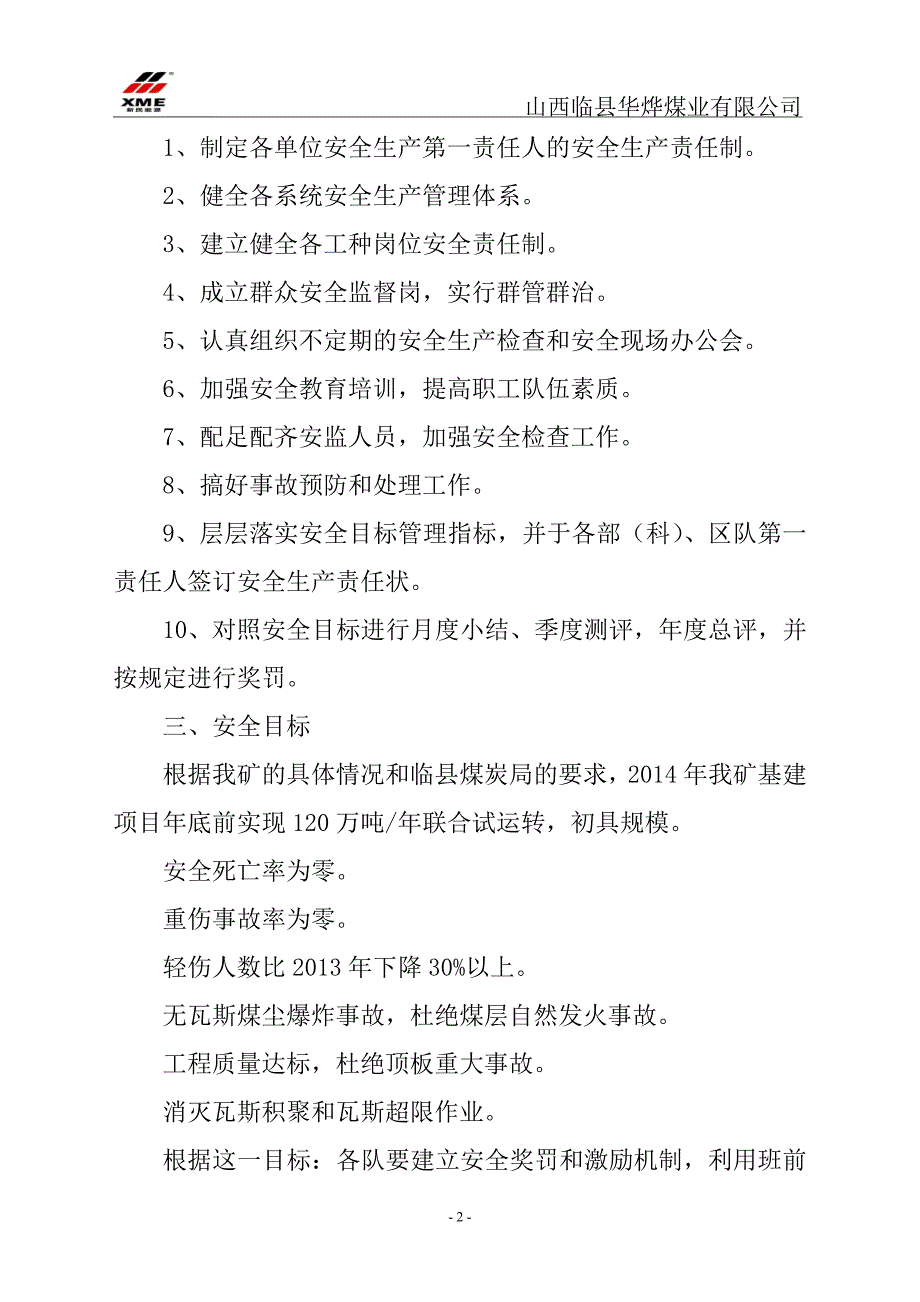 XME
新民能源

山西临县华烨煤业有限公司

1、制定各单位安全生产第一责任人的安全生产责任制。

2、健全各系统安全生产管理体系。

3、建立健全各工种岗位安全责任制。

4、成立群众安全监督岗，实行群管群治。

5、认真组织不定期的安全生产检查和安全现场办公会。

6、加强安全教育培训，提高职工队伍素质。

7、配足配齐安监人员，加强安全检查工作。

8、搞好事故预防和处理工作。

9、层层落实安全目标管理指标，并于各部（科）、区队第一责任人签订安全生产责任状。

10、对照安全目标进行月度小结、季度测评，年度总评，并按规定进行奖罚。

三、安全目标

根据我矿的具体情况和临县煤炭局的要求，2014 年我矿基建项目年底前实现 120 万吨/年联合试运转，初具规模。

安全死亡率为零。

重伤事故率为零。

轻伤人数比 2013 年下降 30%以上。

无瓦斯煤尘爆炸事故，杜绝煤层自然发火事故。

工程质量达标，杜绝顶板重大事故。

消灭瓦斯积聚和瓦斯超限作业。

根据这一目标：各队要建立安全奖罚和激励机制，利用班前

- 2 -